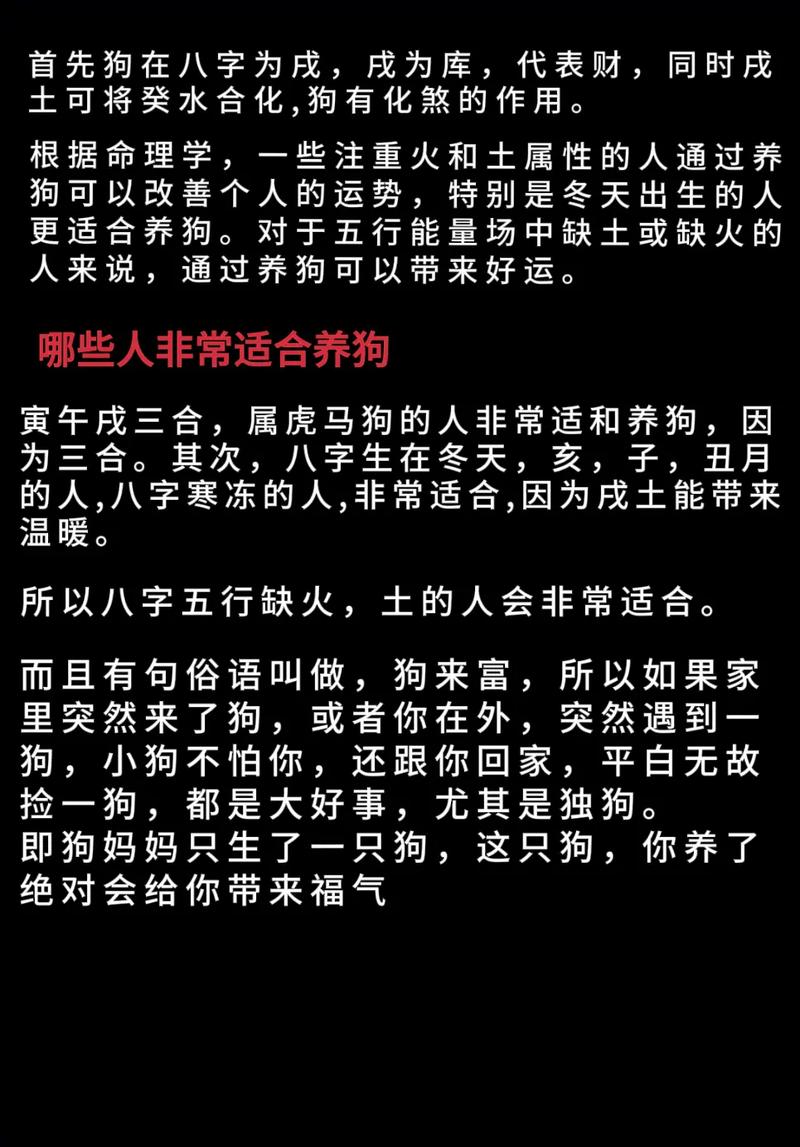 首先狗在八字为戌，戌为库，代表财，同时戌土可将癸水合化,狗有化煞的作用。

根据命理学，一些注重火和土属性的人通过养狗可以改善个人的运势，特别是冬天出生的人更适合养狗。对于五行能量场中缺土或缺火的人来说，通过养狗可以带来好运。

哪些人非常适合养狗

寅午戌三合，属虎马狗的人非常适和养狗，因为三合。其次，八字生在冬天，亥，子，丑月的人,八字寒冻的人,非常适合,因为戌土能带来温暖。

所以八字五行缺火，土的人会非常适合。

而且有句俗语叫做，狗来富，所以如果家里突然来了狗，或者你在外，突然遇到一狗，小狗不怕你，还跟你回家，平白无故捡一狗，都是大好事，尤其是独狗。
即狗妈妈只生了一只狗，这只狗，你养了绝对会给你带来福气